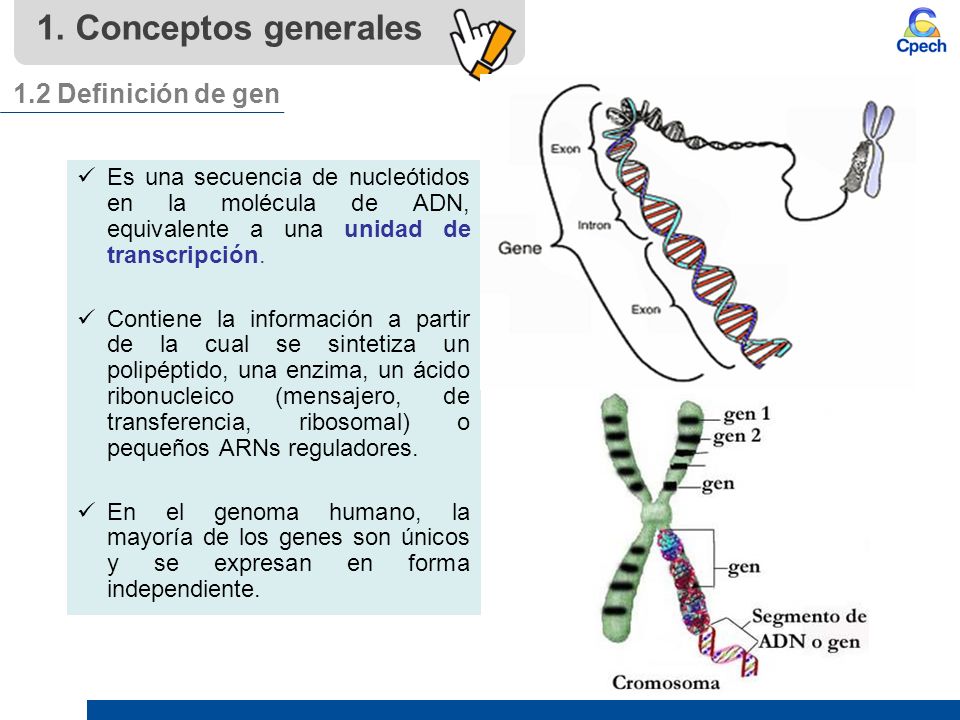 1. Conceptos generales

Cpech

1.2 Definición de gen

✓ Es una secuencia de nucleótidos en la molécula de ADN, equivalente a una unidad de transcripción.

✓ Contiene la información a partir de la cual se sintetiza un polipéptido, una enzima, un ácido ribonucleico (mensajero, de transferencia, ribosomal) o pequeños ARNs reguladores.

✓ En el genoma humano, la mayoría de los genes son únicos y se expresan en forma independiente.

Exon
Intron
Exon
Gene

gen 1
gen 2
gen
gen
Segmento de ADN o gen
Cromosoma